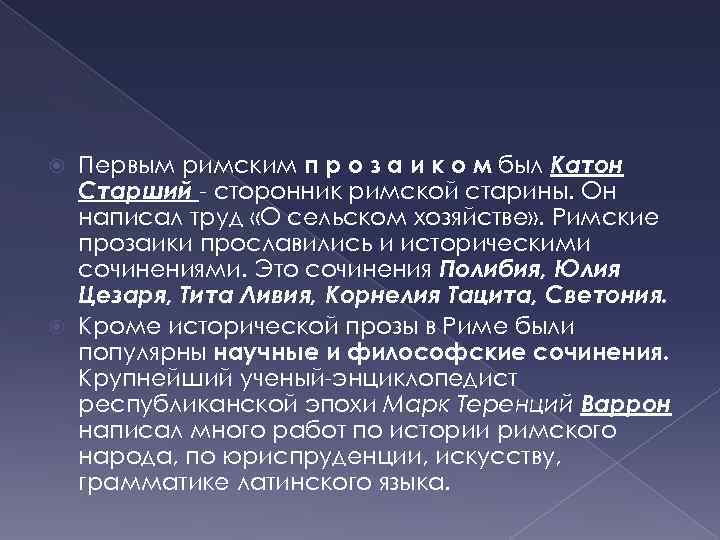 Первым римским п р о з а и к о м был Катон Старший - сторонник римской старины. Он написал труд «О сельском хозяйстве». Римские прозаики прославились и историческими сочинениями. Это сочинения Полибия, Юлия Цезаря, Тита Ливия, Корнелия Тацита, Светония.

Кроме исторической прозы в Риме были популярны научные и философские сочинения. Крупнейший ученый-энциклопедист республиканской эпохи Марк Теренций Варрон написал много работ по истории римского народа, по юриспруденции, искусству, грамматике латинского языка.